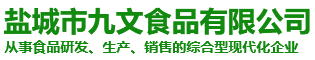 盐城市九文食品有限公司
从事食品研发、生产、销售的综合型现代化企业